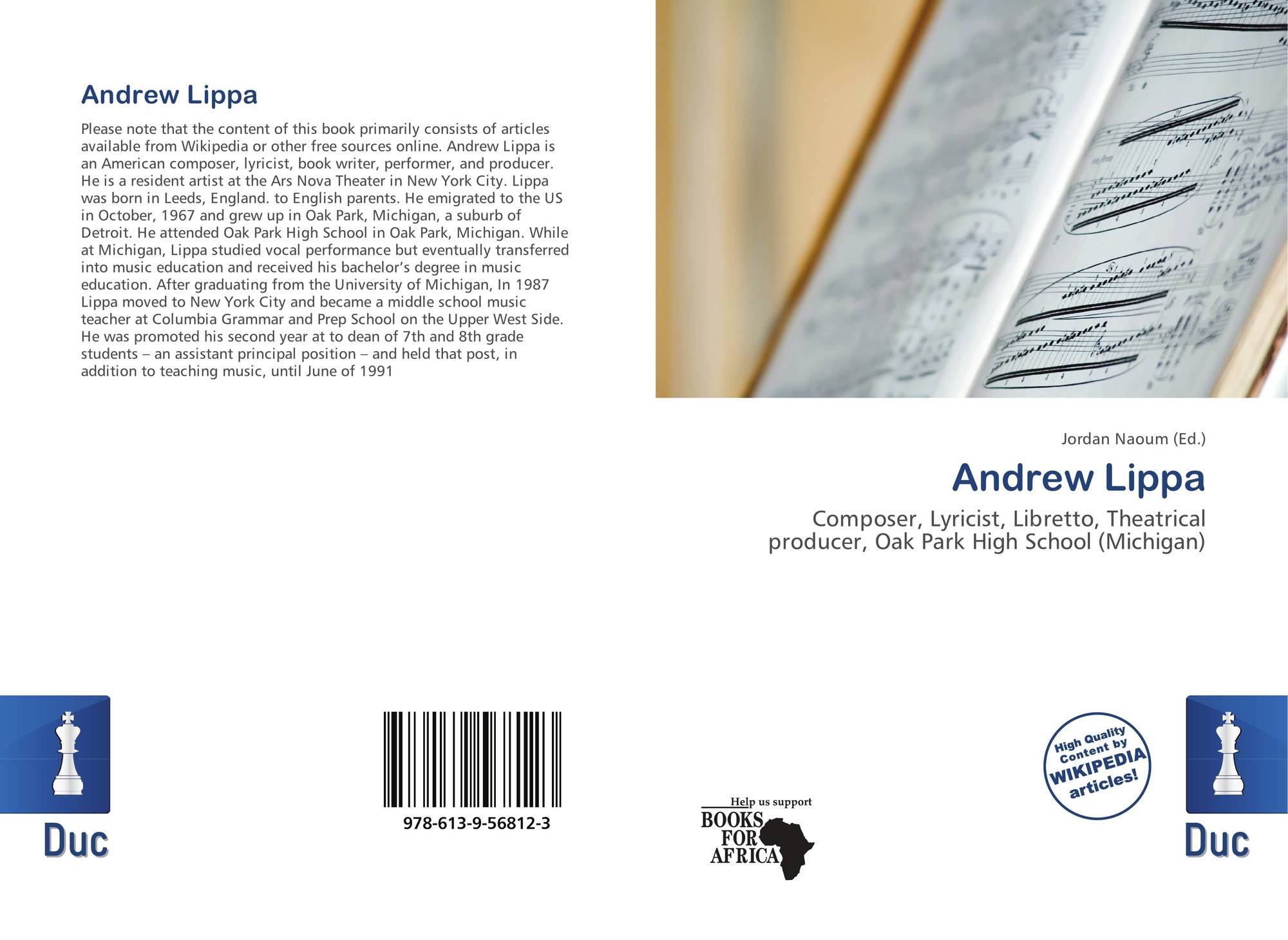 Andrew Lippa

Please note that the content of this book primarily consists of articles available from Wikipedia or other free sources online. Andrew Lippa is an American composer, lyricist, book writer, performer, and producer. He is a resident artist at the Ars Nova Theater in New York City. Lippa was born in Leeds, England. to English parents. He emigrated to the US in October, 1967 and grew up in Oak Park, Michigan, a suburb of Detroit. He attended Oak Park High School in Oak Park, Michigan. While at Michigan, Lippa studied vocal performance but eventually transferred into music education and received his bachelor's degree in music education. After graduating from the University of Michigan, In 1987 Lippa moved to New York City and became a middle school music teacher at Columbia Grammar and Prep School on the Upper West Side. He was promoted his second year at to dean of 7th and 8th grade students – an assistant principal position – and held that post, in addition to teaching music, until June of 1991

Jordan Naoum (Ed.)

Andrew Lippa

Composer, Lyricist, Libretto, Theatrical producer, Oak Park High School (Michigan)

Duc

978-613-9-56812-3

Help us support
BOOKS
FOR
AFRICA

High Quality Content by WIKIPEDIA articles!

Duc